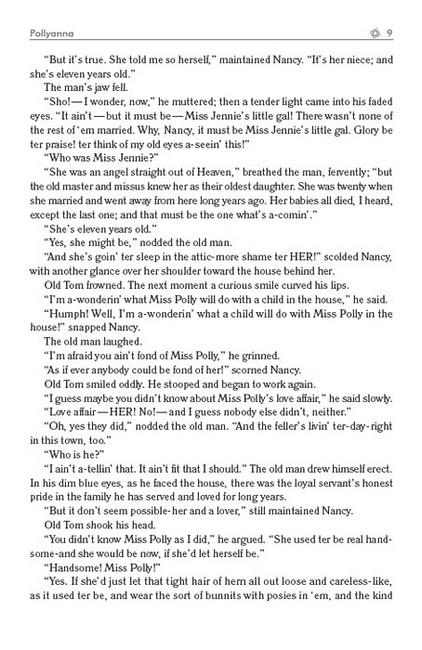 Pollyanna 9

"But it's true. She told me so herself," maintained Nancy. "It's her niece; and she's eleven years old."

The man's jaw fell.

"Sho!—I wonder, now," he muttered; then a tender light came into his faded eyes. "It ain't—but it must be—Miss Jennie's little gal! There wasn't none of the rest of 'em married. Why, Nancy, it must be Miss Jennie's little gal. Glory be ter praise! ter think of my old eyes a-seein' this!"

"Who was Miss Jennie?"

"She was an angel straight out of Heaven," breathed the man, fervently; "but the old master and missus knew her as their oldest daughter. She was twenty when she married and went away from here long years ago. Her babies all died, I heard, except the last one; and that must be the one what's a-comin'."

"She's eleven years old."

"Yes, she might be," nodded the old man.

"And she's goin' ter sleep in the attic-more shame ter HER!" scolded Nancy, with another glance over her shoulder toward the house behind her.

Old Tom frowned. The next moment a curious smile curved his lips.

"I'm a-wonderin' what Miss Polly will do with a child in the house," he said.

"Humph! Well, I'm a-wonderin' what a child will do with Miss Polly in the house!" snapped Nancy.

The old man laughed.

"I'm afraid you ain't fond of Miss Polly," he grinned.

"As if ever anybody could be fond of her!" scorned Nancy.

Old Tom smiled oddly. He stooped and began to work again.

"I guess maybe you didn't know about Miss Polly's love affair," he said slowly.

"Love affair—HER! No!—and I guess nobody else didn't, neither."

"Oh, yes they did," nodded the old man. "And the feller's livin' ter-day-right in this town, too."

"Who is he?"

"I ain't a-tellin' that. It ain't fit that I should." The old man drew himself erect. In his dim blue eyes, as he faced the house, there was the loyal servant's honest pride in the family he has served and loved for long years.

"But it don't seem possible-her and a lover," still maintained Nancy.

Old Tom shook his head.

"You didn't know Miss Polly as I did," he argued. "She used ter be real handsome-and she would be now, if she'd let herself be."

"Handsome! Miss Polly!"

"Yes. If she'd just let that tight hair of hern all out loose and careless-like, as it used ter be, and wear the sort of bunnits with posies in 'em, and the kind